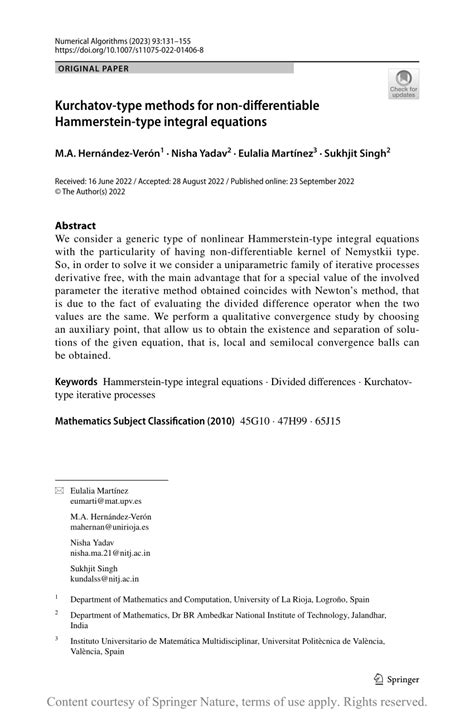 Numerical Algorithms (2023) 93:131–155
https://doi.org/10.1007/s11075-022-01406-8

ORIGINAL PAPER

Check for updates

Kurchatov-type methods for non-differentiable Hammerstein-type integral equations

M.A. Hernández-Verón$^1$ · Nisha Yadav$^2$ · Eulalia Martínez$^3$ · Sukhjit Singh$^2$

Received: 16 June 2022 / Accepted: 28 August 2022 / Published online: 23 September 2022
© The Author(s) 2022

Abstract
We consider a generic type of nonlinear Hammerstein-type integral equations with the particularity of having non-differentiable kernel of Nemystkii type. So, in order to solve it we consider a uniparametric family of iterative processes derivative free, with the main advantage that for a special value of the involved parameter the iterative method obtained coincides with Newton's method, that is due to the fact of evaluating the divided difference operator when the two values are the same. We perform a qualitative convergence study by choosing an auxiliary point, that allow us to obtain the existence and separation of solutions of the given equation, that is, local and semilocal convergence balls can be obtained.

Keywords Hammerstein-type integral equations · Divided differences · Kurchatov-type iterative processes

Mathematics Subject Classification (2010) 45G10 · 47H99 · 65J15

Eulalia Martínez
eumarti@mat.upv.es

M.A. Hernández-Verón
mahernan@unirioja.es

Nisha Yadav
nisha.ma.21@nitj.ac.in

Sukhjit Singh
kundalss@nitj.ac.in

$^1$ Department of Mathematics and Computation, University of La Rioja, Logroño, Spain

$^2$ Department of Mathematics, Dr BR Ambedkar National Institute of Technology, Jalandhar, India

$^3$ Instituto Universitario de Matemática Multidisciplinar, Universitat Politècnica de València, València, Spain

Springer

Content courtesy of Springer Nature, terms of use apply. Rights reserved.